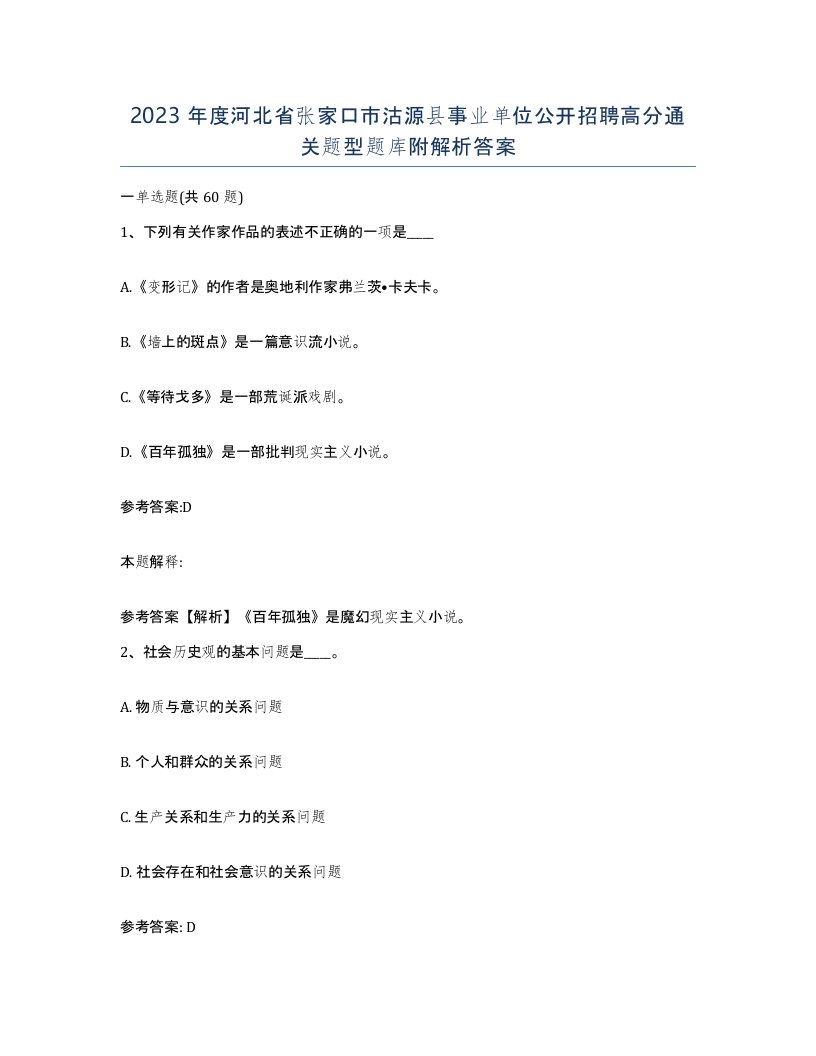 2023 年度河北省张家口市沽源县事业单位公开招聘高分通关题型题库附解析答案

一单选题(共 60 题)

1、下列有关作家作品的表述不正确的一项是____

A.《变形记》的作者是奥地利作家弗兰茨•卡夫卡。

B.《墙上的斑点》是一篇意识流小说。

C.《等待戈多》是一部荒诞派戏剧。

D.《百年孤独》是一部批判现实主义小说。

参考答案:D

本题解释:

参考答案【解析】《百年孤独》是魔幻现实主义小说。

2、社会历史观的基本问题是____。

A. 物质与意识的关系问题

B. 个人和群众的关系问题

C. 生产关系和生产力的关系问题

D. 社会存在和社会意识的关系问题

参考答案: D